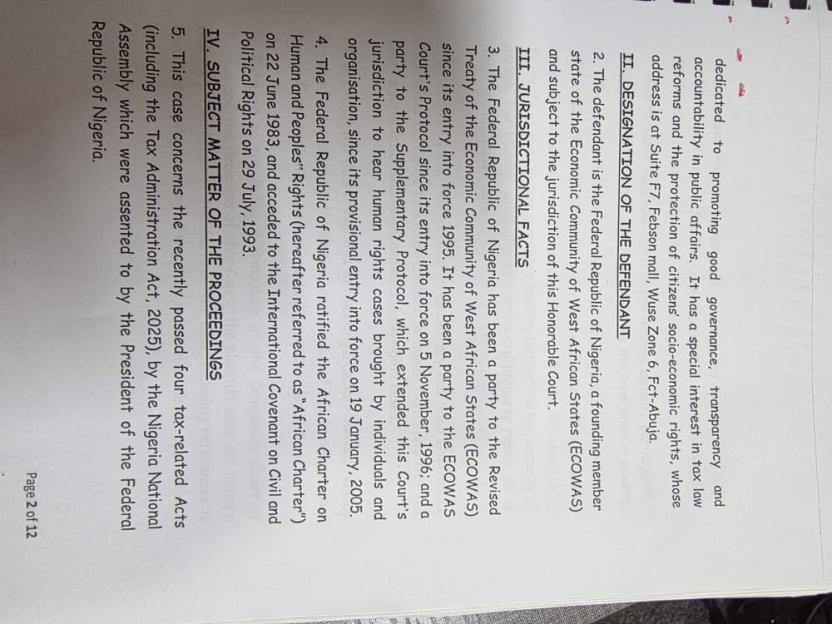 dedicated to promoting good governance, transparency and accountability in public affairs. It has a special interest in tax law reforms and the protection of citizens' socio-economic rights, whose address is at Suite F7, Febson mall, Wuse Zone 6, Fct-Abuja.

II. DESIGNATION OF THE DEFENDANT

2. The defendant is the Federal Republic of Nigeria, a founding member state of the Economic Community of West African States (ECOWAS) and subject to the jurisdiction of this Honorable Court.

III. JURISDICTIONAL FACTS

3. The Federal Republic of Nigeria has been a party to the Revised Treaty of the Economic Community of West African States (ECOWAS) since its entry into force 1995. It has been a party to the ECOWAS Court's Protocol since its entry into force on 5 November, 1996; and a party to the Supplementary Protocol, which extended this Court's jurisdiction to hear human rights cases brought by individuals and organisation, since its provisional entry into force on 19 January, 2005.

4. The Federal Republic of Nigeria ratified the African Charter on Human and Peoples" Rights (hereafter referred to as "African Charter") on 22 June 1983, and acceded to the International Covenant on Civil and Political Rights on 29 July, 1993.

IV. SUBJECT MATTER OF THE PROCEEDINGS

5. This case concerns the recently passed four tax-related Acts (including the Tax Administration Act, 2025), by the Nigeria National Assembly which were assented to by the President of the Federal Republic of Nigeria.

Page 2 of 12